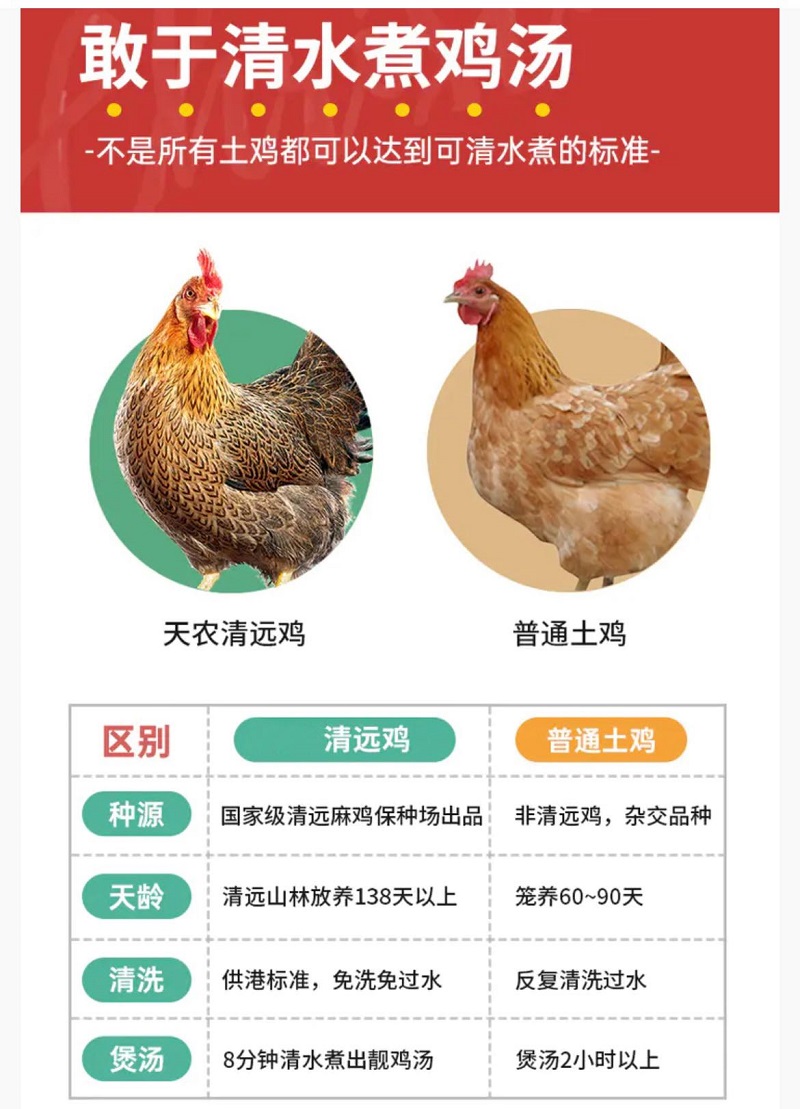 敢于清水煮鸡汤

-不是所有土鸡都可以达到可清水煮的标准-

天农清远鸡

普通土鸡

| 区别 | 清远鸡 | 普通土鸡 |
|---|---|---|
| 种源 | 国家级清远麻鸡保种场出品 | 非清远鸡，杂交品种 |
| 天龄 | 清远山林放养138天以上 | 笼养60~90天 |
| 清洗 | 供港标准，免洗免过水 | 反复清洗过水 |
| 煲汤 | 8分钟清水煮出靓鸡汤 | 煲汤2小时以上 |